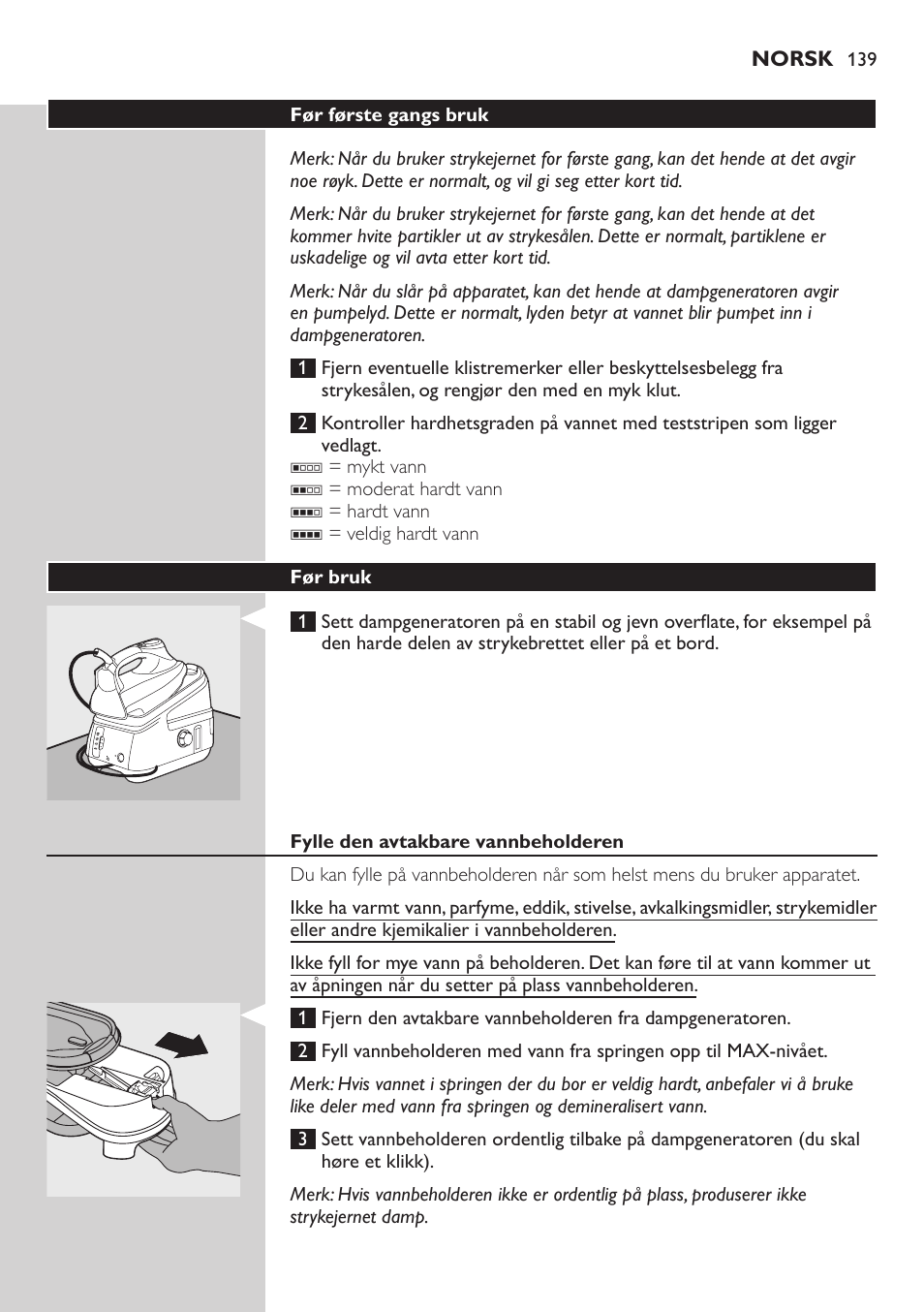 NORSK 139

Før første gangs bruk

Merk: Når du bruker strykejernet for første gang, kan det hende at det avgir noe røyk. Dette er normalt, og vil gi seg etter kort tid.

Merk: Når du bruker strykejernet for første gang, kan det hende at det kommer hvite partikler ut av strykesålen. Dette er normalt, partiklene er uskadelige og vil avta etter kort tid.

Merk: Når du slår på apparatet, kan det hende at dampgeneratoren avgir en pumpelyd. Dette er normalt, lyden betyr at vannet blir pumpet inn i dampgeneratoren.

1 Fjern eventuelle klistremerker eller beskyttelsesbelegg fra strykesålen, og rengjør den med en myk klut.

2 Kontroller hardhetsgraden på vannet med teststripen som ligger vedlagt.
= mykt vann
= moderat hardt vann
= hardt vann
= veldig hardt vann

Før bruk

1 Sett dampgeneratoren på en stabil og jevn overflate, for eksempel på den harde delen av strykebrettet eller på et bord.

Fylle den avtakbare vannbeholderen

Du kan fylle på vannbeholderen når som helst mens du bruker apparatet.

Ikke ha varmt vann, parfyme, eddik, stivelse, avkalkingsmidler, strykemidler eller andre kjemikalier i vannbeholderen.

Ikke fyll for mye vann på beholderen. Det kan føre til at vann kommer ut av åpningen når du setter på plass vannbeholderen.

1 Fjern den avtakbare vannbeholderen fra dampgeneratoren.

2 Fyll vannbeholderen med vann fra springen opp til MAX-nivået.

Merk: Hvis vannet i springen der du bor er veldig hardt, anbefaler vi å bruke like deler med vann fra springen og demineralisert vann.

3 Sett vannbeholderen ordentlig tilbake på dampgeneratoren (du skal høre et klikk).

Merk: Hvis vannbeholderen ikke er ordentlig på plass, produserer ikke strykejernet damp.